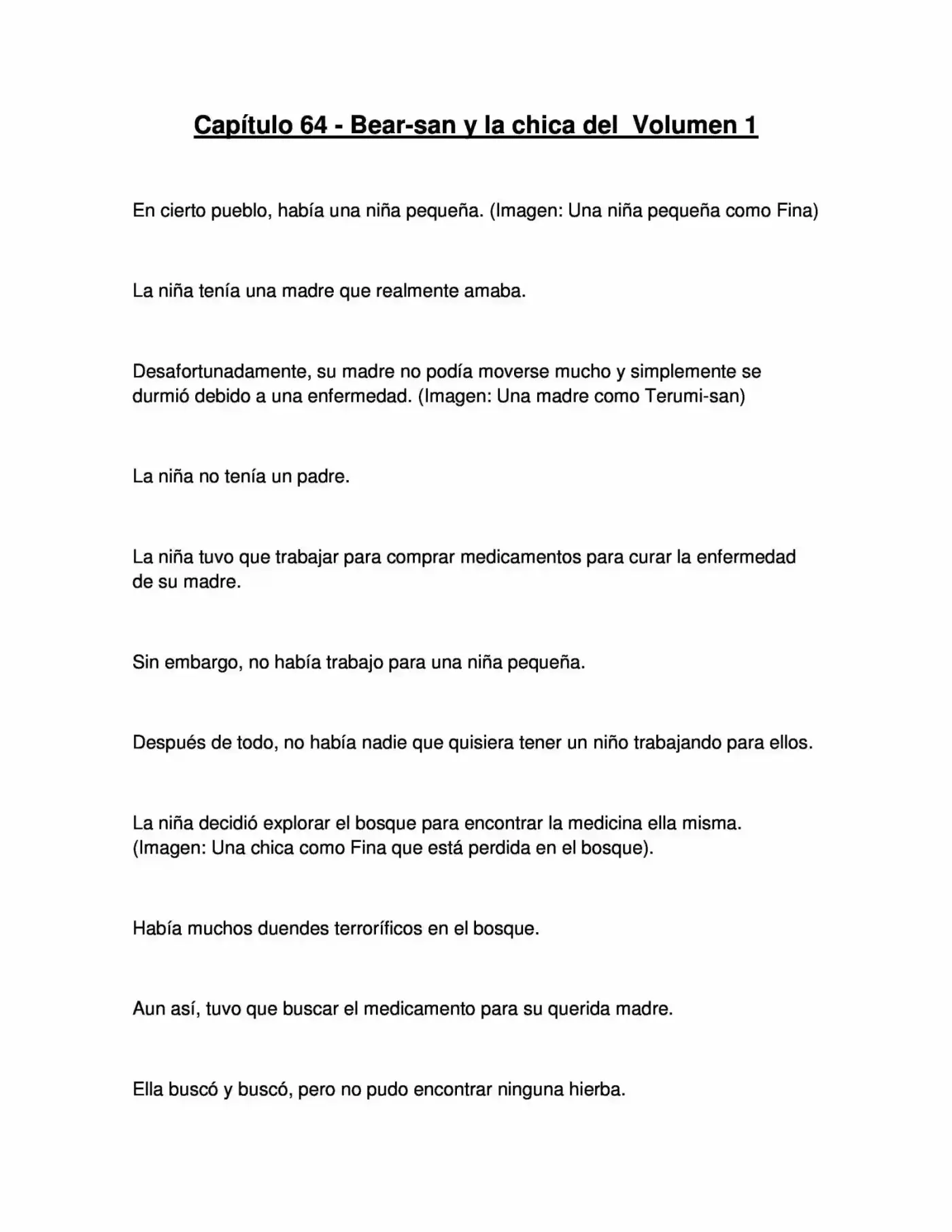 Capítulo 64 - Bear-san y la chica del Volumen 1

En cierto pueblo, había una niña pequeña. (Imagen: Una niña pequeña como Fina)

La niña tenía una madre que realmente amaba.

Desafortunadamente, su madre no podía moverse mucho y simplemente se durmió debido a una enfermedad. (Imagen: Una madre como Terumi-san)

La niña no tenía un padre.

La niña tuvo que trabajar para comprar medicamentos para curar la enfermedad de su madre.

Sin embargo, no había trabajo para una niña pequeña.

Después de todo, no había nadie que quisiera tener un niño trabajando para ellos.

La niña decidió explorar el bosque para encontrar la medicina ella misma. (Imagen: Una chica como Fina que está perdida en el bosque).

Había muchos duendes terroríficos en el bosque.

Aun así, tuvo que buscar el medicamento para su querida madre.

Ella buscó y buscó, pero no pudo encontrar ninguna hierba.